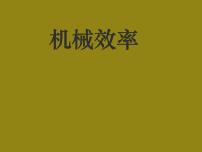 机械效率